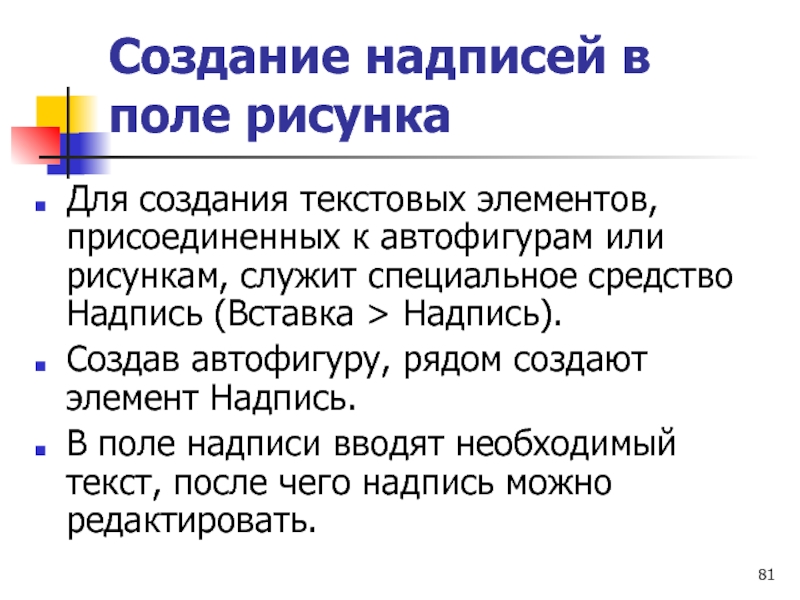 Создание надписей в поле рисунка

- Для создания текстовых элементов, присоединенных к автофигурам или рисункам, служит специальное средство Надпись (Вставка > Надпись).
- Создав автофигуру, рядом создают элемент Надпись.
- В поле надписи вводят необходимый текст, после чего надпись можно редактировать.

81